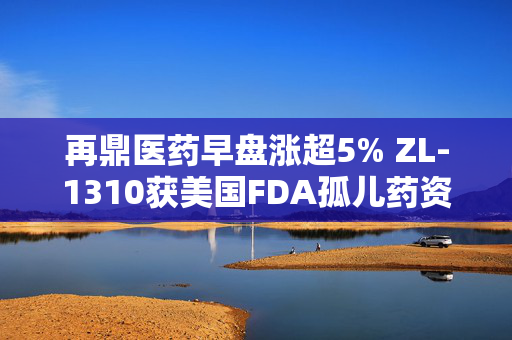 再鼎医药早盘涨超5% ZL-1310获美国FDA孤儿药资